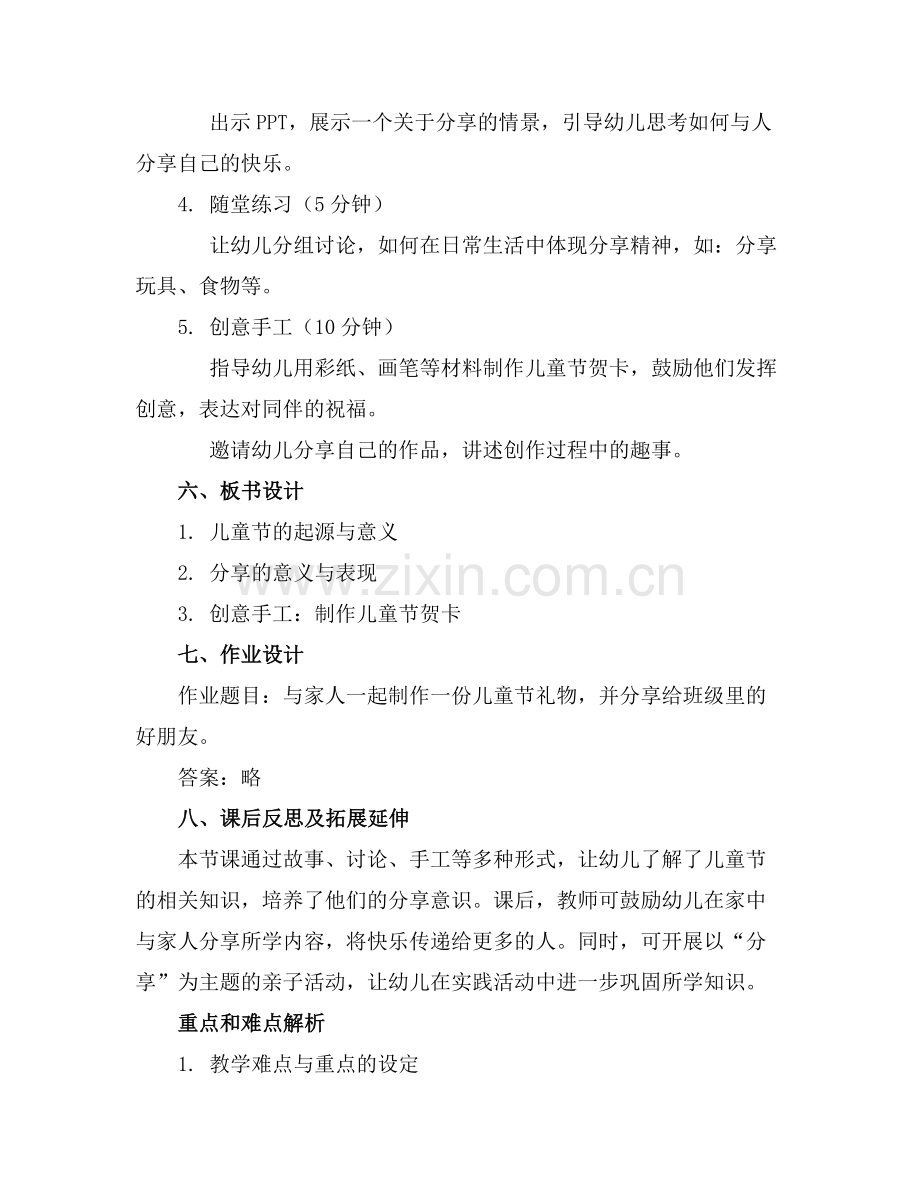 出示PPT，展示一个关于分享的情景，引导幼儿思考如何与人分享自己的快乐。

4. 随堂练习（5分钟）

让幼儿分组讨论，如何在日常生活中体现分享精神，如：分享玩具、食物等。

5. 创意手工（10分钟）

指导幼儿用彩纸、画笔等材料制作儿童节贺卡，鼓励他们发挥创意，表达对同伴的祝福。

邀请幼儿分享自己的作品，讲述创作过程中的趣事。

六、板书设计

1. 儿童节的起源与意义

2. 分享的意义与表现

3. 创意手工：制作儿童节贺卡

七、作业设计

作业题目：与家人一起制作一份儿童节礼物，并分享给班级里的好朋友。

答案：略

八、课后反思及拓展延伸

本节课通过故事、讨论、手工等多种形式，让幼儿了解了儿童节的相关知识，培养了他们的分享意识。课后，教师可鼓励幼儿在家中与家人分享所学内容，将快乐传递给更多的人。同时，可开展以“分享”为主题的亲子活动，让幼儿在实践活动中进一步巩固所学知识。

重点和难点解析

1. 教学难点与重点的设定

www.zixin.com.cn